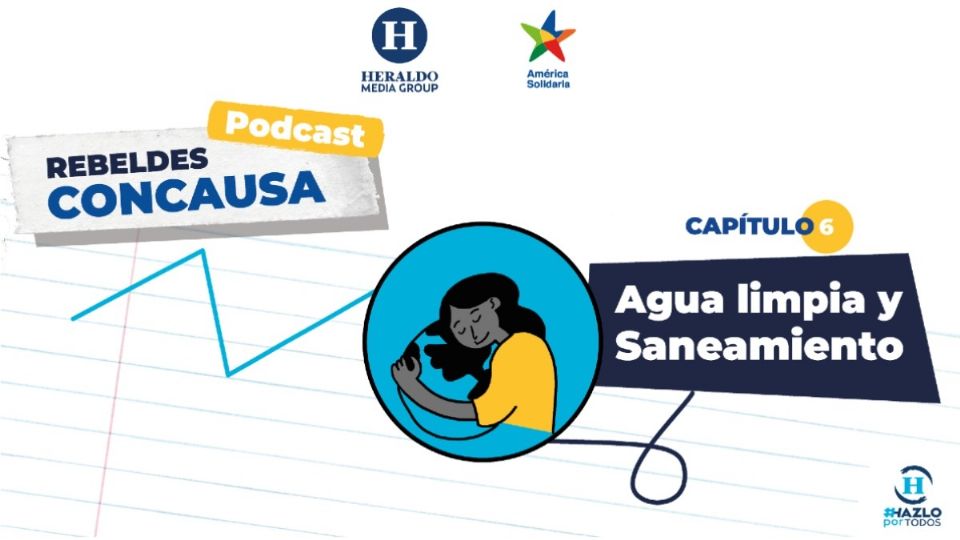 H
HERALDO
MEDIA GROUP

América
Solidaria

Podcast
REBELDES
CONCAUSA

CAPÍTULO 6

Agua limpia y Saneamiento

H
#HAZLO
porTODOS